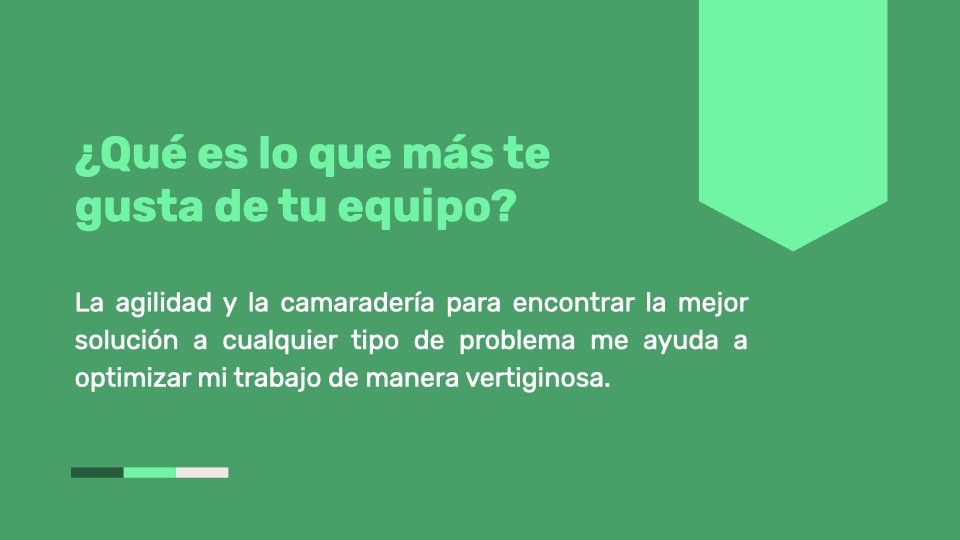 ¿Qué es lo que más te gusta de tu equipo?

La agilidad y la camaradería para encontrar la mejor solución a cualquier tipo de problema me ayuda a optimizar mi trabajo de manera vertiginosa.